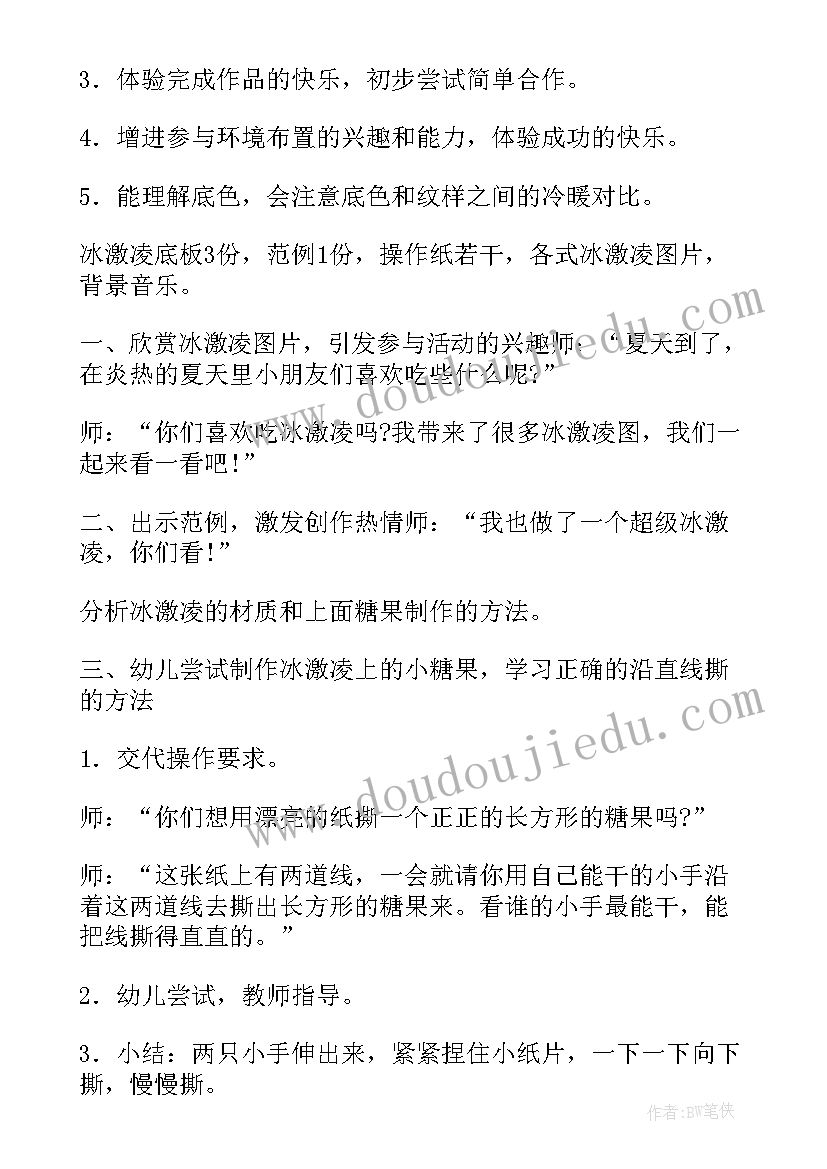 3．体验完成作品的快乐，初步尝试简单合作。

4．增进参与环境布置的兴趣和能力，体验成功的快乐。

5．能理解底色，会注意底色和纹样之间的冷暖对比。

冰激凌底板3份，范例1份，操作纸若干，各式冰激凌图片，背景音乐。

一、欣赏冰激凌图片，引发参与活动的兴趣师：“夏天到了，在炎热的夏天里小朋友们喜欢吃些什么呢?”

师：“你们喜欢吃冰激凌吗?我带来了很多冰激凌图，我们一起来看一看吧!”

二、出示范例，激发创作热情师：“我也做了一个超级冰激凌，你们看!”

分析冰激凌的材质和上面糖果制作的方法。

三、幼儿尝试制作冰激凌上的小糖果，学习正确的沿直线撕的方法

1．交代操作要求。

师：“你们想用漂亮的纸撕一个正正的长方形的糖果吗?”

师：“这张纸上有两道线，一会就请你用自己能干的小手沿着这两道线去撕出长方形的糖果来。看谁的小手最能干，能把线撕得直直的。”

2．幼儿尝试，教师指导。

3．小结：两只小手伸出来，紧紧捏住小纸片，一下一下向下撕，慢慢撕。

www.doudoujiedu.com

www.doudoujiedu.com

作者：BW笔侠